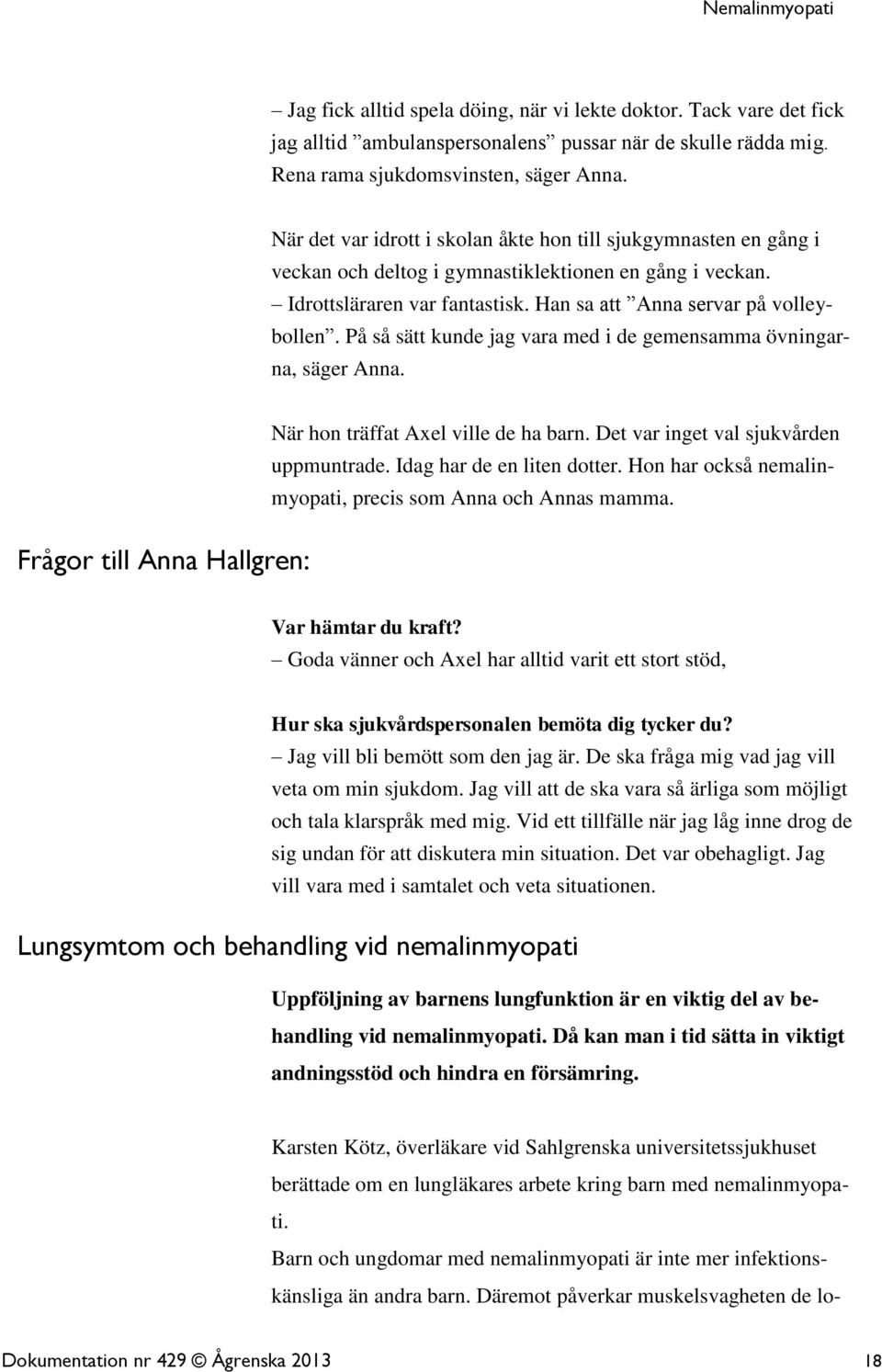 Nemalinmyopati

– Jag fick alltid spela döing, när vi lekte doktor. Tack vare det fick jag alltid ”ambulanspersonalens” pussar när de skulle rädda mig. Rena rama sjukdomsvinsten, säger Anna.

När det var idrott i skolan åkte hon till sjukgymnasten en gång i veckan och deltog i gymnastiklektionen en gång i veckan. – Idrottsläraren var fantastisk. Han sa att ”Anna servar på volleybollen”. På så sätt kunde jag vara med i de gemensamma övningarna, säger Anna.

När hon träffat Axel ville de ha barn. Det var inget val sjukvården uppmuntrade. Idag har de en liten dotter. Hon har också nemalinmyopati, precis som Anna och Annas mamma.

Frågor till Anna Hallgren:

Var hämtar du kraft?
– Goda vänner och Axel har alltid varit ett stort stöd,

Hur ska sjukvårdspersonalen bemöta dig tycker du?
– Jag vill bli bemött som den jag är. De ska fråga mig vad jag vill veta om min sjukdom. Jag vill att de ska vara så ärliga som möjligt och tala klarspråk med mig. Vid ett tillfälle när jag låg inne drog de sig undan för att diskutera min situation. Det var obehagligt. Jag vill vara med i samtalet och veta situationen.

Lungsymtom och behandling vid nemalinmyopati

Uppföljning av barnens lungfunktion är en viktig del av behandling vid nemalinmyopati. Då kan man i tid sätta in viktigt andningsstöd och hindra en försämring.

Karsten Kötz, överläkare vid Sahlgrenska universitetssjukhuset berättade om en lungläkares arbete kring barn med nemalinmyopati.
Barn och ungdomar med nemalinmyopati är inte mer infektionskänsliga än andra barn. Däremot påverkar muskelsvagheten de lo-

Dokumentation nr 429 © Ågrenska 2013 18